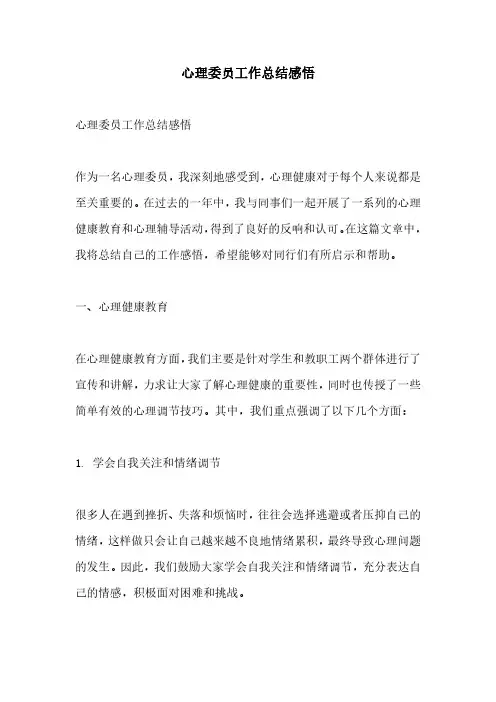 心理委员工作总结感悟

心理委员工作总结感悟

作为一名心理委员，我深刻地感受到，心理健康对于每个人来说都是至关重要的。在过去的一年中，我与同事们一起开展了一系列的心理健康教育和心理辅导活动，得到了良好的反响和认可。在这篇文章中，我将总结自己的工作感悟，希望能够对同行们有所启示和帮助。

一、心理健康教育

在心理健康教育方面，我们主要是针对学生和教职工两个群体进行了宣传和讲解，力求让大家了解心理健康的重要性，同时也传授了一些简单有效的心理调节技巧。其中，我们重点强调了以下几个方面：

1. 学会自我关注和情绪调节

很多人在遇到挫折、失落和烦恼时，往往会选择逃避或者压抑自己的情绪，这样做只会让自己越来越不良地情绪累积，最终导致心理问题的发生。因此，我们鼓励大家学会自我关注和情绪调节，充分表达自己的情感，积极面对困难和挑战。